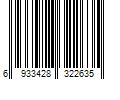 6 933428 322635